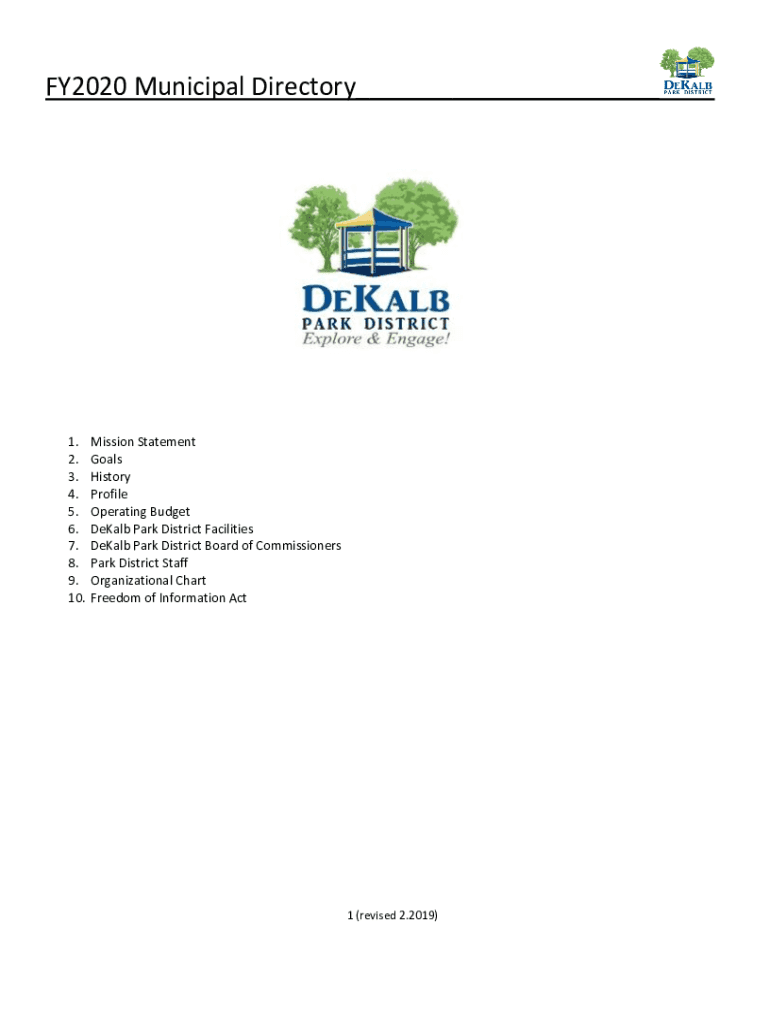 FY2020 Municipal Directory

DEKALB
PARK DISTRICT

DEKALB
PARK DISTRICT
Explore & Engage!

1. Mission Statement
2. Goals
3. History
4. Profile
5. Operating Budget
6. DeKalb Park District Facilities
7. DeKalb Park District Board of Commissioners
8. Park District Staff
9. Organizational Chart
10. Freedom of Information Act

1 (revised 2.2019)